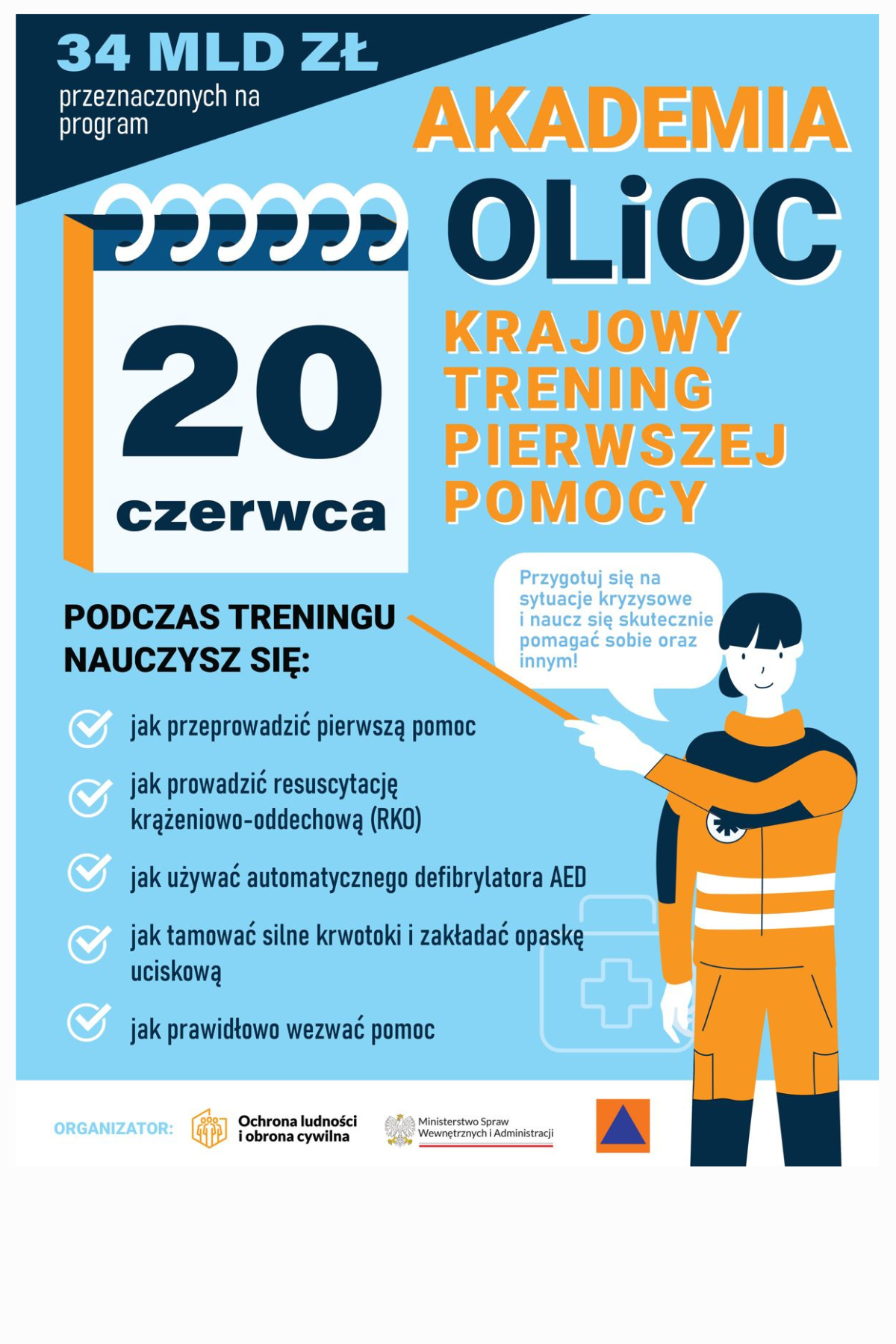 34 MLD ZŁ
przeznaczonych na program

AKADEMIA
OLiOC

20
czerwca

KRAJOWY TRENING PIERWSZEJ POMOCY

Przygotuj się na sytuacje kryzysowe i naucz się skutecznie pomagać sobie oraz innym!

PODCZAS TRENINGU NAUCZYSZ SIĘ:

jak przeprowadzić pierwszą pomoc

jak prowadzić resuscytację krążeniowo-oddechową (RKO)

jak używać automatycznego defibrylatora AED

jak tamować silne krwotoki i zakładać opaskę uciskową

jak prawidłowo wezwać pomoc

ORGANIZATOR:
Ochrona ludności i obrona cywilna
Ministerstwo Spraw Wewnętrznych i Administracji